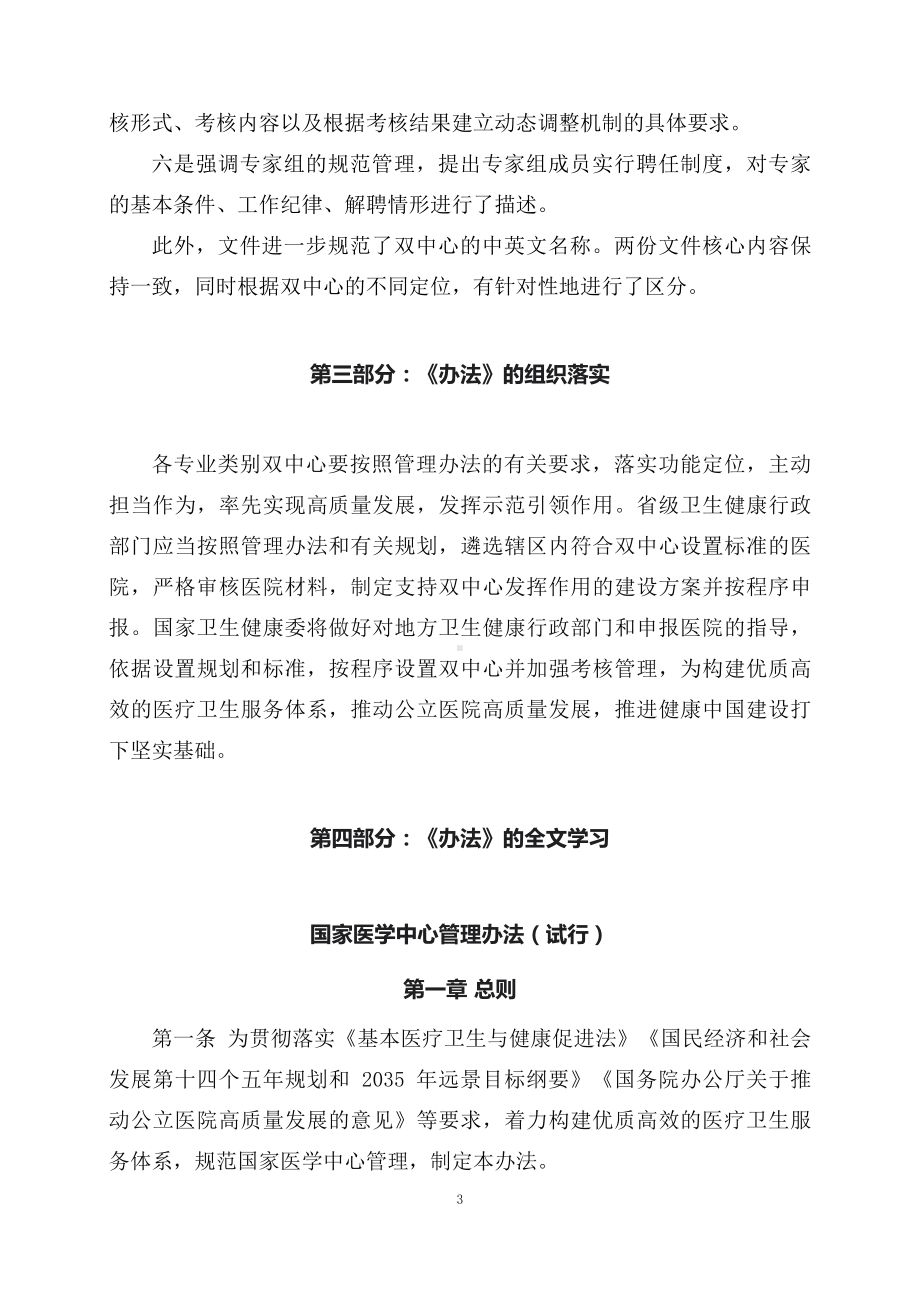 核形式、考核内容以及根据考核结果建立动态调整机制的具体要求。

六是强调专家组的规范管理，提出专家组成员实行聘任制度，对专家的基本条件、工作纪律、解聘情形进行了描述。

此外，文件进一步规范了双中心的中英文名称。两份文件核心内容保持一致，同时根据双中心的不同定位，有针对性地进行了区分。

第三部分：《办法》的组织落实

各专业类别双中心要按照管理办法的有关要求，落实功能定位，主动担当作为，率先实现高质量发展，发挥示范引领作用。省级卫生健康行政部门应当按照管理办法和有关规划，遴选辖区内符合双中心设置标准的医院，严格审核医院材料，制定支持双中心发挥作用的建设方案并按程序申报。国家卫生健康委将做好对地方卫生健康行政部门和申报医院的指导，依据设置规划和标准，按程序设置双中心并加强考核管理，为构建优质高效的医疗卫生服务体系，推动公立医院高质量发展，推进健康中国建设打下坚实基础。

第四部分：《办法》的全文学习

国家医学中心管理办法（试行）

第一章 总则

第一条 为贯彻落实《基本医疗卫生与健康促进法》《国民经济和社会发展第十四个五年规划和 2035 年远景目标纲要》《国务院办公厅关于推动公立医院高质量发展的意见》等要求，着力构建优质高效的医疗卫生服务体系，规范国家医学中心管理，制定本办法。

3